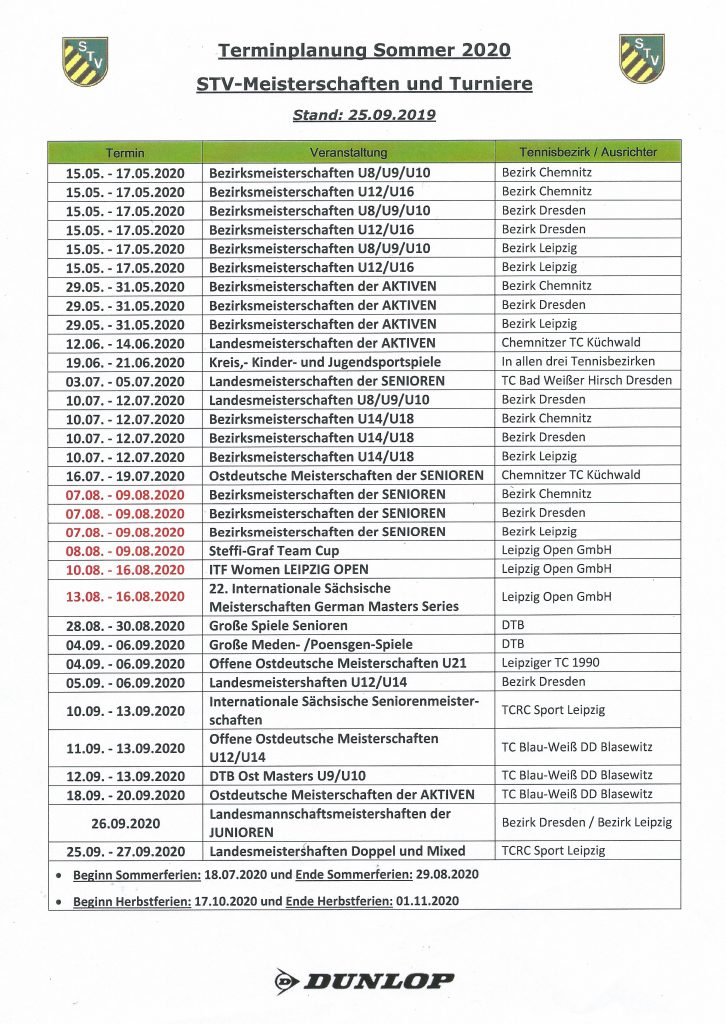 STV

Terminplanung Sommer 2020

STV-Meisterschaften und Turniere

Stand: 25.09.2019

STV

| Termin | Veranstaltung | Tennisbezirk / Ausrichter |
|---|---|---|
| 15.05. - 17.05.2020 | Bezirksmeisterschaften U8/U9/U10 | Bezirk Chemnitz |
| 15.05. - 17.05.2020 | Bezirksmeisterschaften U12/U16 | Bezirk Chemnitz |
| 15.05. - 17.05.2020 | Bezirksmeisterschaften U8/U9/U10 | Bezirk Dresden |
| 15.05. - 17.05.2020 | Bezirksmeisterschaften U12/U16 | Bezirk Dresden |
| 15.05. - 17.05.2020 | Bezirksmeisterschaften U8/U9/U10 | Bezirk Leipzig |
| 15.05. - 17.05.2020 | Bezirksmeisterschaften U12/U16 | Bezirk Leipzig |
| 29.05. - 31.05.2020 | Bezirksmeisterschaften der AKTIVEN | Bezirk Chemnitz |
| 29.05. - 31.05.2020 | Bezirksmeisterschaften der AKTIVEN | Bezirk Dresden |
| 29.05. - 31.05.2020 | Bezirksmeisterschaften der AKTIVEN | Bezirk Leipzig |
| 12.06. - 14.06.2020 | Landesmeisterschaften der AKTIVEN | Chemnitzer TC Küchwald |
| 19.06. - 21.06.2020 | Kreis,- Kinder- und Jugendsportspiele | In allen drei Tennisbezirken |
| 03.07. - 05.07.2020 | Landesmeisterschaften der SENIOREN | TC Bad Weißer Hirsch Dresden |
| 10.07. - 12.07.2020 | Landesmeisterschaften U8/U9/U10 | Bezirk Dresden |
| 10.07. - 12.07.2020 | Bezirksmeisterschaften U14/U18 | Bezirk Chemnitz |
| 10.07. - 12.07.2020 | Bezirksmeisterschaften U14/U18 | Bezirk Dresden |
| 10.07. - 12.07.2020 | Bezirksmeisterschaften U14/U18 | Bezirk Leipzig |
| 16.07. - 19.07.2020 | Ostdeutsche Meisterschaften der SENIOREN | Chemnitzer TC Küchwald |
| 07.08. - 09.08.2020 | Bezirksmeisterschaften der SENIOREN | Bezirk Chemnitz |
| 07.08. - 09.08.2020 | Bezirksmeisterschaften der SENIOREN | Bezirk Dresden |
| 07.08. - 09.08.2020 | Bezirksmeisterschaften der SENIOREN | Bezirk Leipzig |
| 08.08. - 09.08.2020 | Steffi-Graf Team Cup | Leipzig Open GmbH |
| 10.08. - 16.08.2020 | ITF Women LEIPZIG OPEN | Leipzig Open GmbH |
| 13.08. - 16.08.2020 | 22. Internationale Sächsische Meisterschaften German Masters Series | Leipzig Open GmbH |
| 28.08. - 30.08.2020 | Große Spiele Senioren | DTB |
| 04.09. - 06.09.2020 | Große Meden- /Poensgen-Spiele | DTB |
| 04.09. - 06.09.2020 | Offene Ostdeutsche Meisterschaften U21 | Leipziger TC 1990 |
| 05.09. - 06.09.2020 | Landesmeistershaften U12/U14 | Bezirk Dresden |
| 10.09. - 13.09.2020 | Internationale Sächsische Seniorenmeisterschaften | TCRC Sport Leipzig |
| 11.09. - 13.09.2020 | Offene Ostdeutsche Meisterschaften U12/U14 | TC Blau-Weiß DD Blasewitz |
| 12.09. - 13.09.2020 | DTB Ost Masters U9/U10 | TC Blau-Weiß DD Blasewitz |
| 18.09. - 20.09.2020 | Ostdeutsche Meisterschaften der AKTIVEN | TC Blau-Weiß DD Blasewitz |
| 26.09.2020 | Landesmannschaftsmeistershaften der JUNIOREN | Bezirk Dresden / Bezirk Leipzig |
| 25.09. - 27.09.2020 | Landesmeistershaften Doppel und Mixed | TCRC Sport Leipzig |

• Beginn Sommerferien: 18.07.2020 und Ende Sommerferien: 29.08.2020

• Beginn Herbstferien: 17.10.2020 und Ende Herbstferien: 01.11.2020

DUNLOP